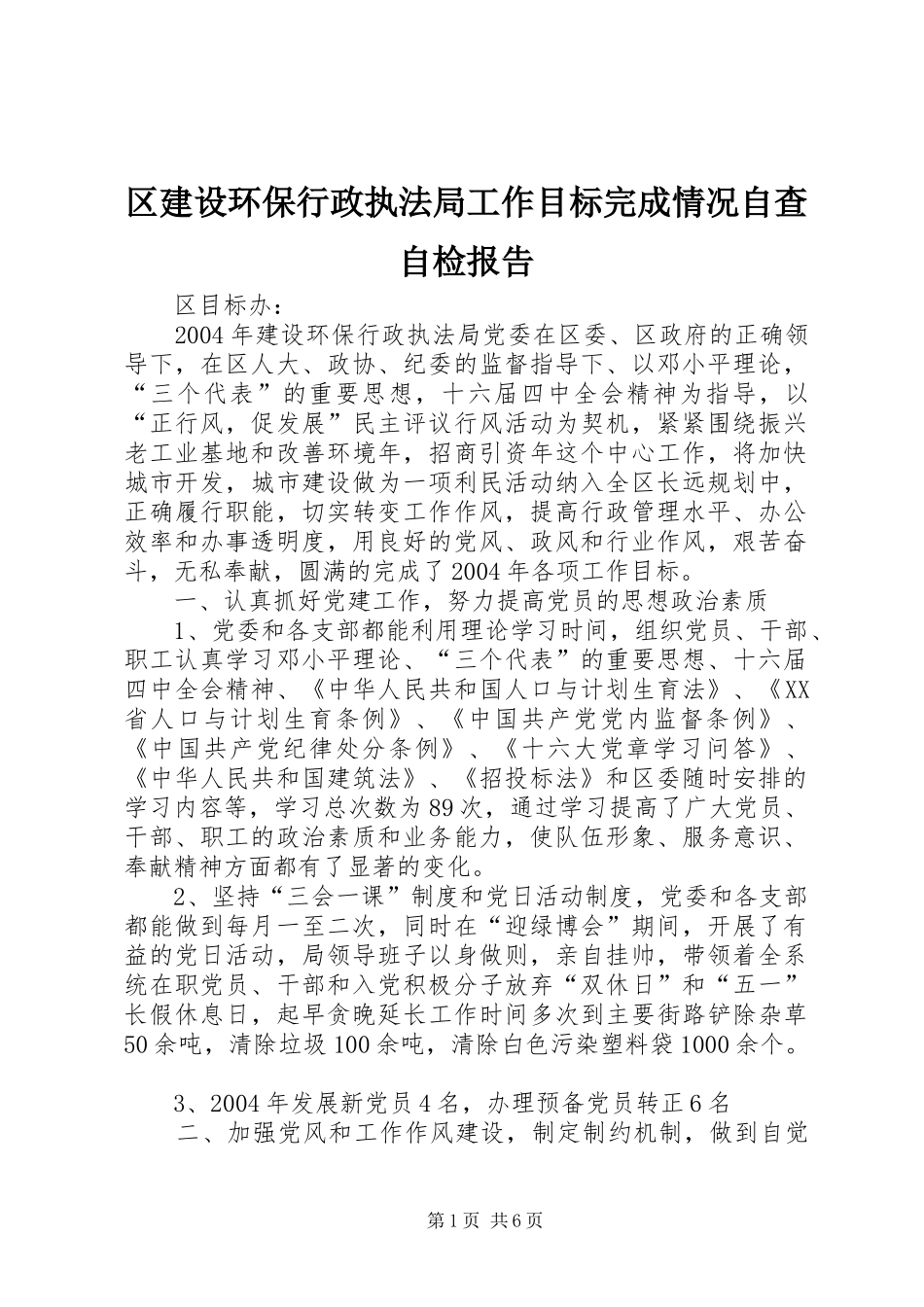 区建设环保行政执法局工作目标完成情况自查自检报告

区目标办：

2004年建设环保行政执法局党委在区委、区政府的正确领导下，在区人大、政协、纪委的监督指导下、以邓小平理论，“三个代表”的重要思想，十六届四中全会精神为指导，以“正行风，促发展”民主评议行风活动为契机，紧紧围绕振兴老工业基地和改善环境年，招商引资年这个中心工作，将加快城市开发，城市建设做为一项利民活动纳入全区长远规划中，正确履行职能，切实转变工作作风，提高行政管理水平、办公效率和办事透明度，用良好的党风、政风和行业作风，艰苦奋斗，无私奉献，圆满的完成了2004年各项工作目标。

一、认真抓好党建工作，努力提高党员的思想政治素质

1、党委和各支部都能利用理论学习时间，组织党员、干部、职工认真学习邓小平理论、“三个代表”的重要思想、十六届四中全会精神、《中华人民共和国人口与计划生育法》、《XX省人口与计划生育条例》、《中国共产党党内监督条例》、《中国共产党纪律处分条例》、《十六大党章学习问答》、《中华人民共和国建筑法》、《招投标法》和区委随时安排的学习内容等，学习总次数为89次，通过学习提高了广大党员、干部、职工的政治素质和业务能力，使队伍形象、服务意识、奉献精神方面都有了显著的变化。

2、坚持“三会一课”制度和党日活动制度，党委和各支部都能做到每月一至二次，同时在“迎绿博会”期间，开展了有益的党日活动，局领导班子以身做则，亲自挂帅，带领着全系统在职党员、干部和入党积极分子放弃“双休日”和“五一”长假休息日，起早贪晚延长工作时间多次到主要街路铲除杂草50余吨，清除垃圾100余吨，清除白色污染塑料袋1000余个。

3、2004年发展新党员4名，办理预备党员转正6名

二、加强党风和工作作风建设，制定制约机制，做到自觉

第1页 共6页